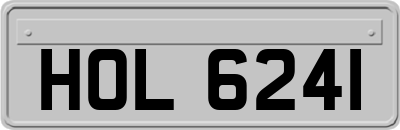 HOL 6241